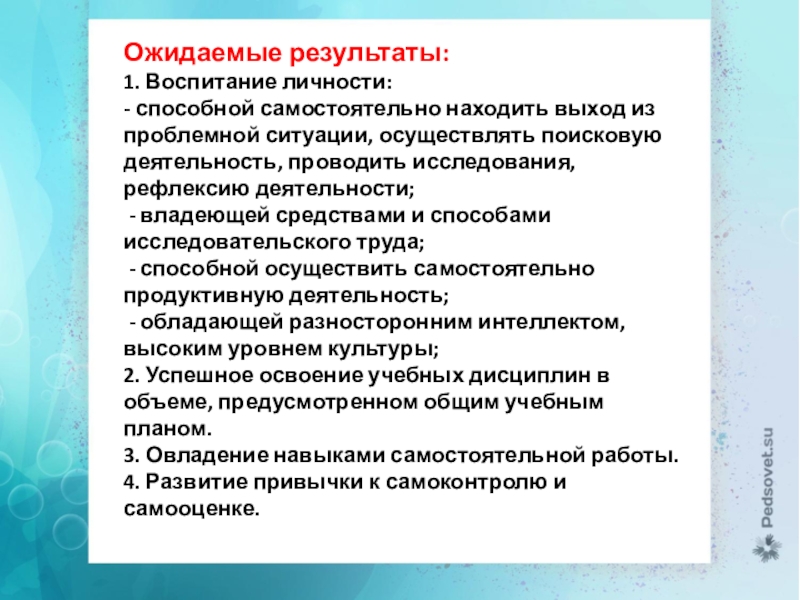 Ожидаемые результаты:
1. Воспитание личности:
- способной самостоятельно находить выход из проблемной ситуации, осуществлять поисковую деятельность, проводить исследования, рефлексию деятельности;
- владеющей средствами и способами исследовательского труда;
- способной осуществить самостоятельно продуктивную деятельность;
- обладающей разносторонним интеллектом, высоким уровнем культуры;
2. Успешное освоение учебных дисциплин в объеме, предусмотренном общим учебным планом.
3. Овладение навыками самостоятельной работы.
4. Развитие привычки к самоконтролю и самооценке.

Pedsovet.su